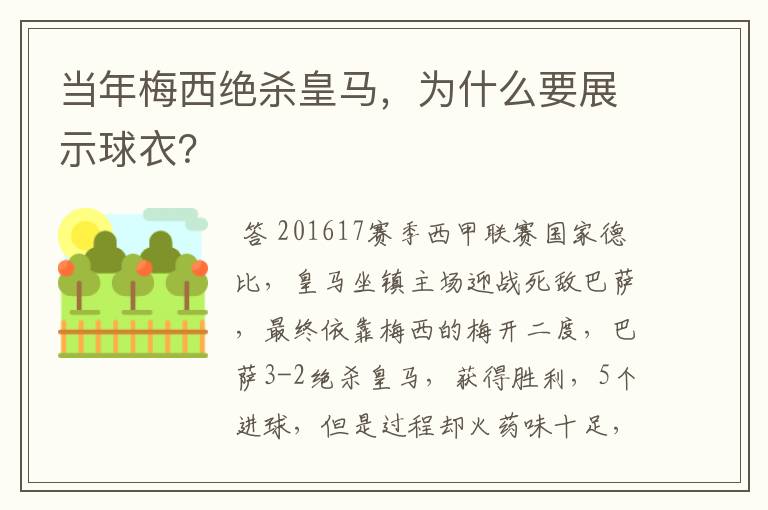 当年梅西绝杀皇马，为什么要展示球衣?

答 201617赛季西甲联赛国家德比，皇马坐镇主场迎战死敌巴萨，最终依靠梅西的梅开二度，巴萨3-2绝杀皇马，获得胜利，5个进球，但是过程却火药味十足，